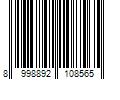 8 998892 108565